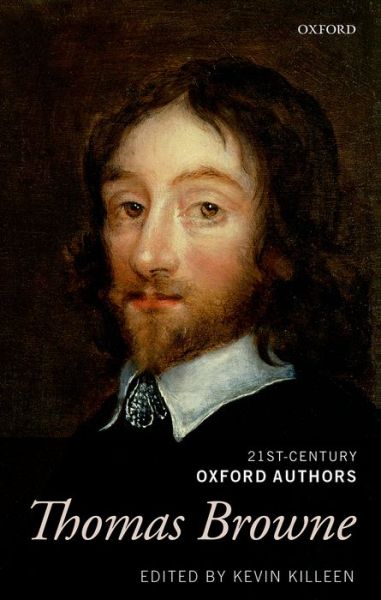 OXFORD

21ST-CENTURY
OXFORD AUTHORS

Thomas Browne

EDITED BY KEVIN KILLEEN